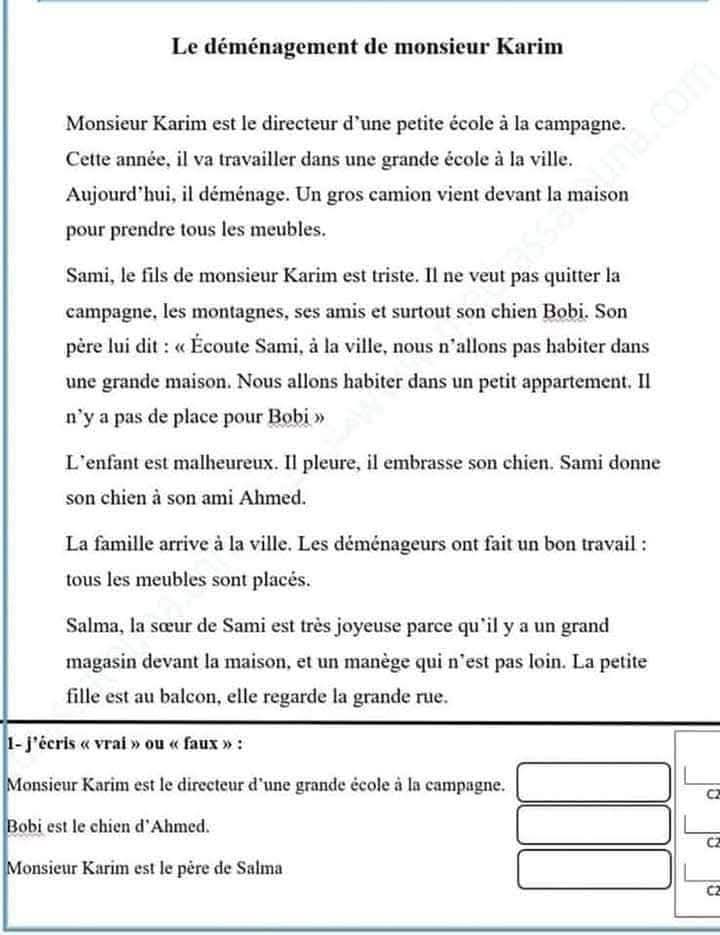 Le déménagement de monsieur Karim

Monsieur Karim est le directeur d'une petite école à la campagne. Cette année, il va travailler dans une grande école à la ville. Aujourd'hui, il déménage. Un gros camion vient devant la maison pour prendre tous les meubles.

Sami, le fils de monsieur Karim est triste. Il ne veut pas quitter la campagne, les montagnes, ses amis et surtout son chien Bobi. Son père lui dit : « Écoute Sami, à la ville, nous n'allons pas habiter dans une grande maison. Nous allons habiter dans un petit appartement. Il n'y a pas de place pour Bobi »

L'enfant est malheureux. Il pleure, il embrasse son chien. Sami donne son chien à son ami Ahmed.

La famille arrive à la ville. Les déménageurs ont fait un bon travail : tous les meubles sont placés.

Salma, la sœur de Sami est très joyeuse parce qu'il y a un grand magasin devant la maison, et un manège qui n'est pas loin. La petite fille est au balcon, elle regarde la grande rue.

1- j'écris « vrai » ou « faux » :

Monsieur Karim est le directeur d'une grande école à la campagne.

C2

Bobi est le chien d'Ahmed.

C2

Monsieur Karim est le père de Salma

C2